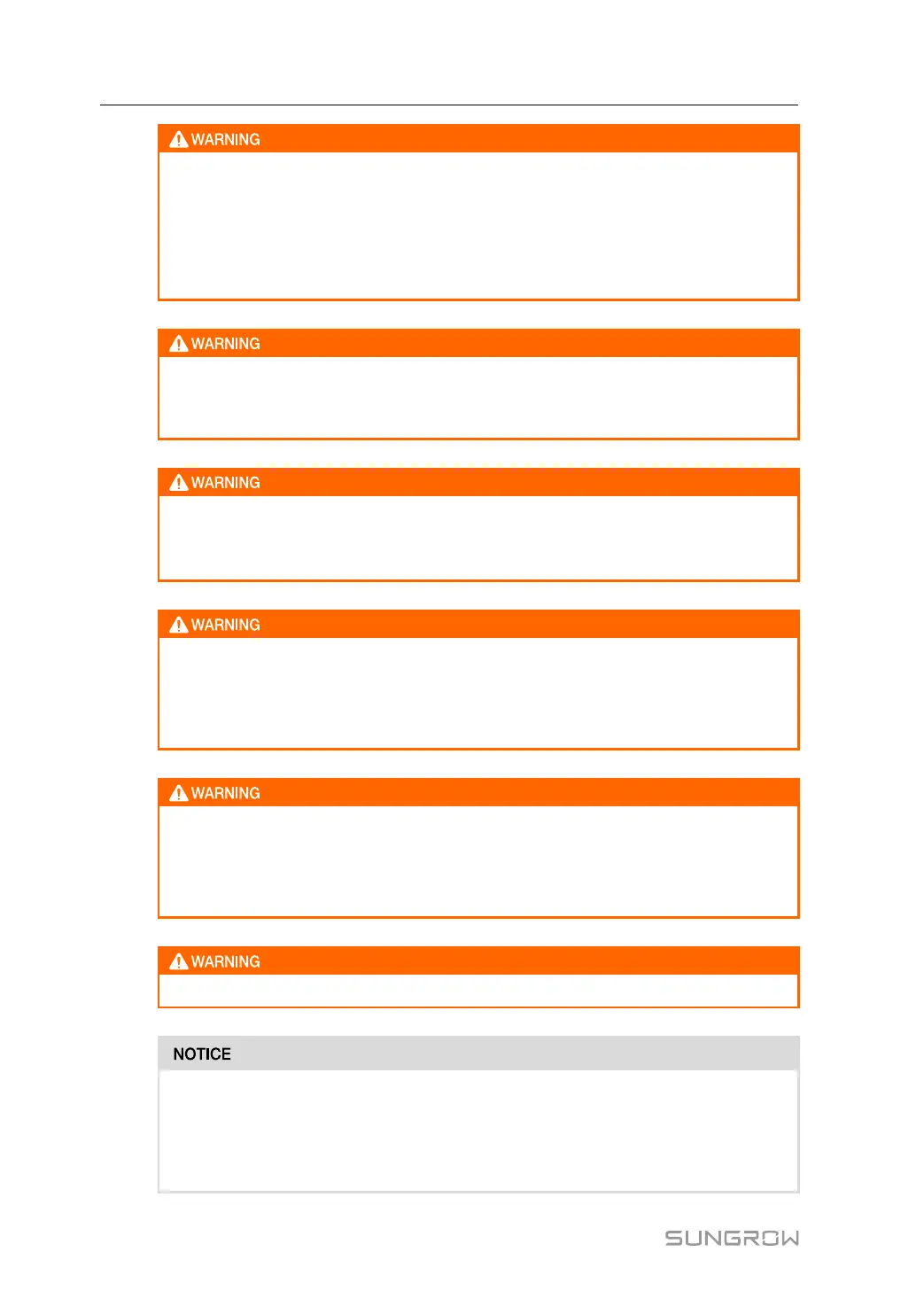 WARNING

WARNING

WARNING

WARNING

WARNING

WARNING

NOTICE

SUNGROW